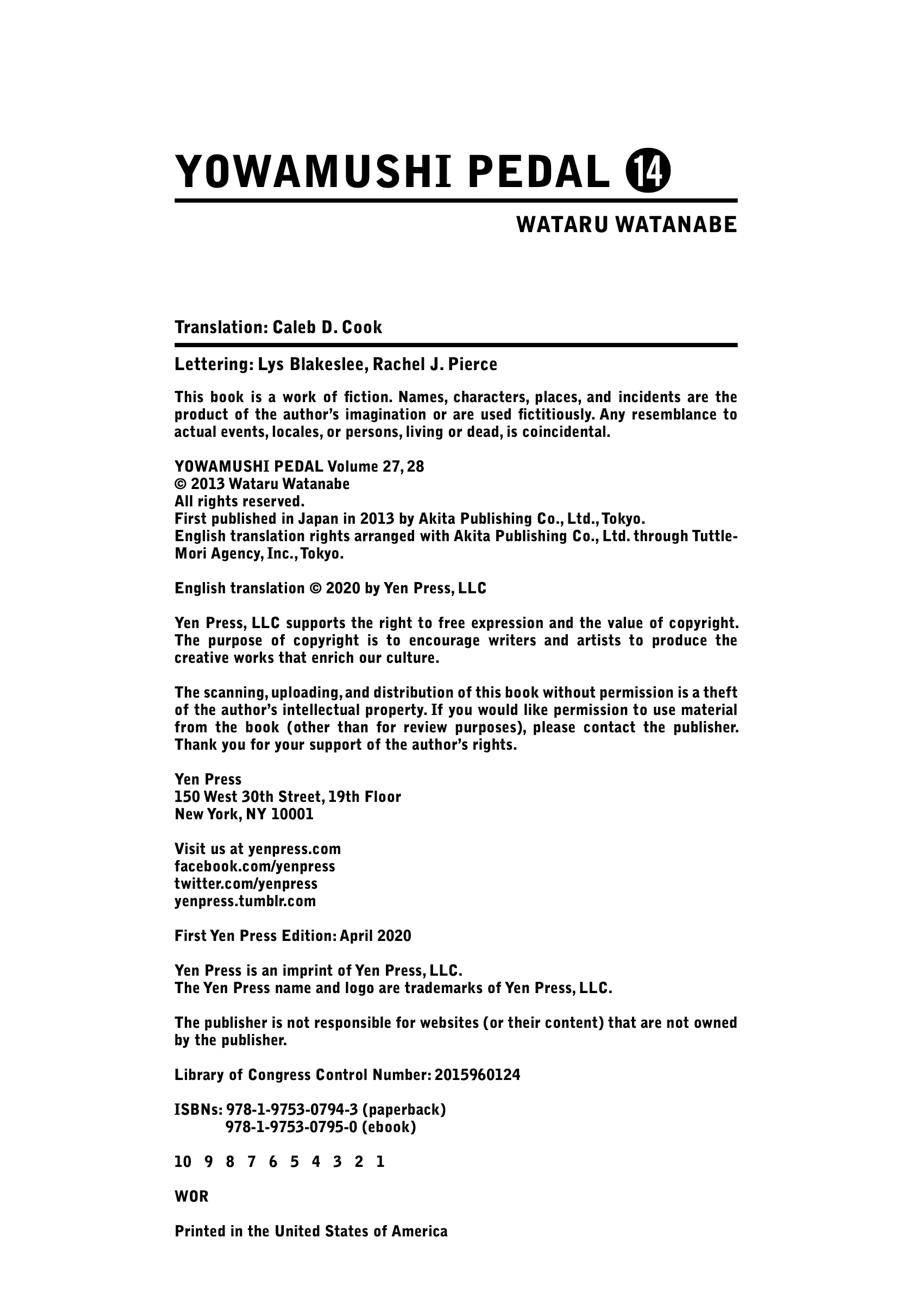 YOWAMUSHI PEDAL 14

WATARU WATANABE

Translation: Caleb D. Cook

Lettering: Lys Blakeslee, Rachel J. Pierce

This book is a work of fiction. Names, characters, places, and incidents are the product of the author's imagination or are used fictitiously. Any resemblance to actual events, locales, or persons, living or dead, is coincidental.

YOWAMUSHI PEDAL Volume 27, 28
© 2013 Wataru Watanabe
All rights reserved.
First published in Japan in 2013 by Akita Publishing Co., Ltd., Tokyo.
English translation rights arranged with Akita Publishing Co., Ltd. through Tuttle-Mori Agency, Inc., Tokyo.

English translation © 2020 by Yen Press, LLC

Yen Press, LLC supports the right to free expression and the value of copyright. The purpose of copyright is to encourage writers and artists to produce the creative works that enrich our culture.

The scanning, uploading, and distribution of this book without permission is a theft of the author's intellectual property. If you would like permission to use material from the book (other than for review purposes), please contact the publisher. Thank you for your support of the author's rights.

Yen Press
150 West 30th Street, 19th Floor
New York, NY 10001

Visit us at yenpress.com
facebook.com/yenpress
twitter.com/yenpress
yenpress.tumblr.com

First Yen Press Edition: April 2020

Yen Press is an imprint of Yen Press, LLC.
The Yen Press name and logo are trademarks of Yen Press, LLC.

The publisher is not responsible for websites (or their content) that are not owned by the publisher.

Library of Congress Control Number: 2015960124

ISBNs: 978-1-9753-0794-3 (paperback)
978-1-9753-0795-0 (ebook)

10 9 8 7 6 5 4 3 2 1

WOR

Printed in the United States of America